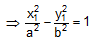 $\Rightarrow \frac{x_1^2}{a^2} - \frac{y_1^2}{b^2} = 1$